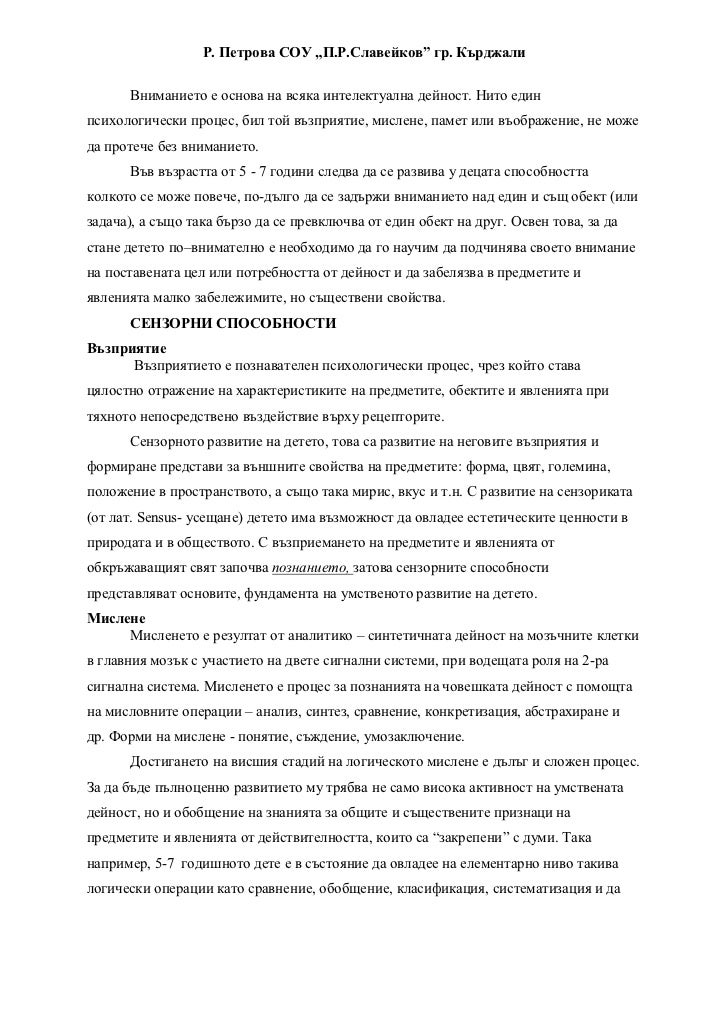 Р. Петрова СОУ „П.Р.Славейков” гр. Кърджали

Вниманието е основа на всяка интелектуална дейност. Нито един психологически процес, бил той възприятие, мислене, памет или въображение, не може да протече без вниманието.

Във възрастта от 5 - 7 години следва да се развива у децата способността колкото се може повече, по-дълго да се задържи вниманието над един и същ обект (или задача), а също така бързо да се превключва от един обект на друг. Освен това, за да стане детето по–внимателно е необходимо да го научим да подчинява своето внимание на поставената цел или потребността от дейност и да забелязва в предметите и явленията малко забележимите, но съществени свойства.

СЕНЗОРНИ СПОСОБНОСТИ

Възприятие

Възприятието е познавателен психологически процес, чрез който става цялостно отражение на характеристиките на предметите, обектите и явленията при тяхното непосредствено въздействие върху рецепторите.

Сензорното развитие на детето, това са развитие на неговите възприятия и формиране представи за външните свойства на предметите: форма, цвят, големина, положение в пространството, а също така мирис, вкус и т.н. С развитие на сензориката (от лат. Sensus- усещане) детето има възможност да овладее естетическите ценности в природата и в обществото. С възприемането на предметите и явленията от обкръжаващият свят започва познанието, затова сензорните способности представляват основите, фундамента на умственото развитие на детето.

Мислене

Мисленето е резултат от аналитико – синтетичната дейност на мозъчните клетки в главния мозък с участието на двете сигнални системи, при водещата роля на 2-ра сигнална система. Мисленето е процес за познанията на човешката дейност с помощта на мисловните операции – анализ, синтез, сравнение, конкретизация, абстрахиране и др. Форми на мислене - понятие, съждение, умозаключение.

Достигането на висшия стадий на логическото мислене е дълъг и сложен процес. За да бъде пълноценно развитието му трябва не само висока активност на умствената дейност, но и обобщение на знанията за общите и съществените признаци на предметите и явленията от действителността, които са “закрепени” с думи. Така например, 5-7 годишното дете е в състояние да овладее на елементарно ниво такива логически операции като сравнение, обобщение, класификация, систематизация и да